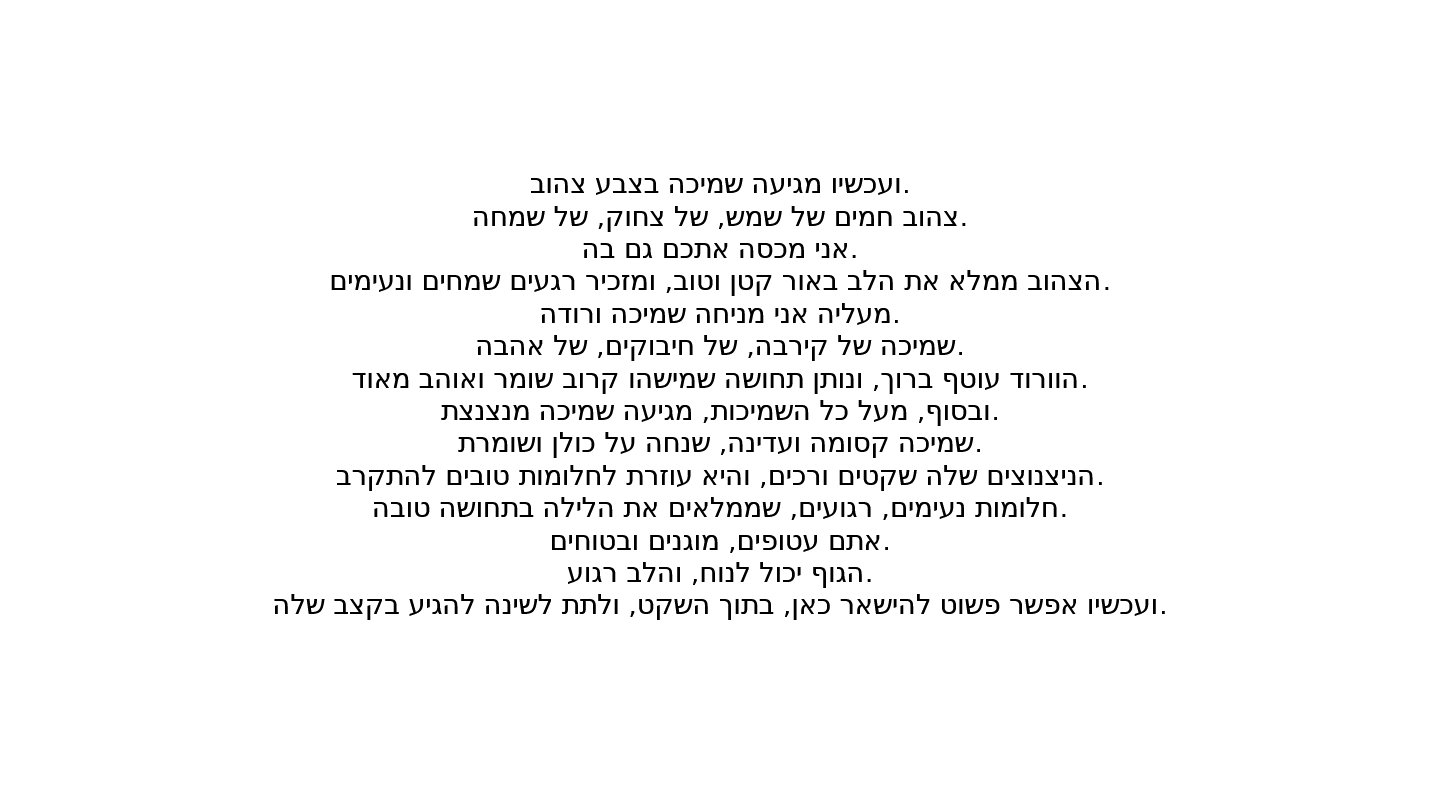 ועכשיו מגיעה שמיכה בצבע צהוב.
צהוב חמים של שמש, של צחוק, של שמחה.
אני מכסה אתכם גם בה.
הצהוב ממלא את הלב באור קטן וטוב, ומזכיר רגעים שמחים ונעימים.
מעליה אני מניחה שמיכה ורודה.
שמיכה של קירבה, של חיבוקים, של אהבה.
הוורוד עוטף ברוך, ונותן תחושה שמישהו קרוב שומר ואוהב מאוד.
ובסוף, מעל כל השמיכות, מגיעה שמיכה מנצנצת.
שמיכה קסומה ועדינה, שנחה על כולן ושומרת.
הניצנוצים שלה שקטים ורכים, והיא עוזרת לחלומות טובים להתקרב.
חלומות נעימים, רגועים, שממלאים את הלילה בתחושה טובה.
אתם עטופים, מוגנים ובטוחים.
הגוף יכול לנוח, והלב רגוע.
ועכשיו אפשר פשוט להישאר כאן, בתוך השקט, ולתת לשינה להגיע בקצב שלה.